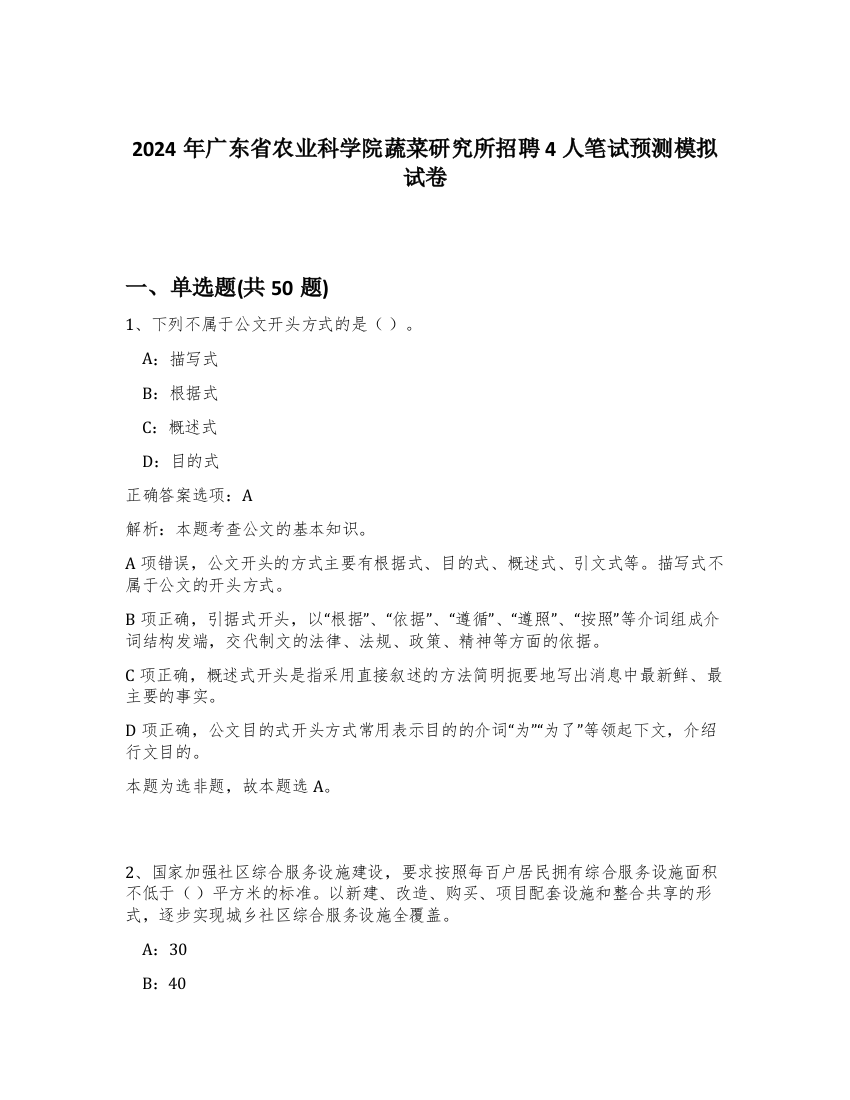 2024 年广东省农业科学院蔬菜研究所招聘 4 人笔试预测模拟试卷

一、单选题(共 50 题)

1、下列不属于公文开头方式的是（ ）。

A：描写式

B：根据式

C：概述式

D：目的式

正确答案选项：A

解析：本题考查公文的基本知识。

A 项错误，公文开头的方式主要有根据式、目的式、概述式、引文式等。描写式不属于公文的开头方式。

B 项正确，引据式开头，以“根据”、“依据”、“遵循”、“遵照”、“按照”等介词组成介词结构发端，交代制文的法律、法规、政策、精神等方面的依据。

C 项正确，概述式开头是指采用直接叙述的方法简明扼要地写出消息中最新鲜、最主要的事实。

D 项正确，公文目的式开头方式常用表示目的的介词“为”“为了”等领起下文，介绍行文目的。

本题为选非题，故本题选 A。

2、国家加强社区综合服务设施建设，要求按照每百户居民拥有综合服务设施面积不低于（ ）平方米的标准。以新建、改造、购买、项目配套设施和整合共享的形式，逐步实现城乡社区综合服务设施全覆盖。

A：30

B：40